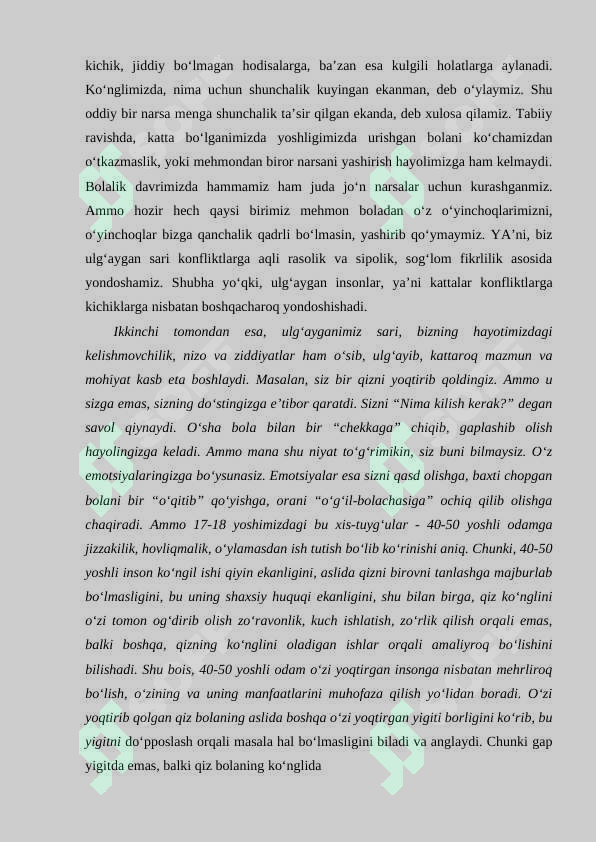 kichik, jiddiy bo‘lmagan hodisalarga, ba’zan esa kulgili holatlarga aylanadi. Ko‘nglimizda, nima uchun shunchalik kuyingan ekanman, deb o‘ylaymiz. Shu oddiy bir narsa menga shunchalik ta’sir qilgan ekanda, deb xulosa qilamiz. Tabiiy ravishda, katta bo‘lganimizda yoshligimizda urishgan bolani ko‘chamizdan o‘tkazmaslik, yoki mehmondan biror narsani yashirish hayolimizga ham kelmaydi. Bolalik davrimizda hammamiz ham juda jo‘n narsalar uchun kurashganmiz. Ammo hozir hech qaysi birimiz mehmon boladan o‘z o‘yinchoqlarimizni, o‘yinchoqlar bizga qanchalik qadrli bo‘lmasin, yashirib qo‘ymaymiz. YA’ni, biz ulg‘aygan sari konfliktlarga aqli rasolik va sipolik, sog‘lom fikrlilik asosida yondoshamiz. Shubha yo‘qki, ulg‘aygan insonlar, ya’ni kattalar konfliktlarga kichiklarga nisbatan boshqacharoq yondoshishadi.

Ikkinchi tomondan esa, ulg‘ayganimiz sari, bizning hayotimizdagi kelishmovchilik, nizo va ziddiyatlar ham o‘sib, ulg‘ayib, kattaroq mazmun va mohiyat kasb eta boshlaydi. Masalan, siz bir qizni yoqtirib qoldingiz. Ammo u sizga emas, sizning do‘stingizga e’tibor qaratdi. Sizni “Nima kilish kerak?” degan savol qiynaydi. O‘sha bola bilan bir “chekkaga” chiqib, gaplashib olish hayolingizga keladi. Ammo mana shu niyat to‘g‘rimikin, siz buni bilmaysiz. O‘z emotsiyalaringizga bo‘ysunasiz. Emotsiyalar esa sizni qasd olishga, baxti chopgan bolani bir “o‘qitib” qo‘yishga, orani “o‘g‘il-bolachasiga” ochiq qilib olishga chaqiradi. Ammo 17-18 yoshimizdagi bu xis-tuyg‘ular - 40-50 yoshli odamga jizzakilik, hovliqmalik, o‘ylamasdan ish tutish bo‘lib ko‘rinishi aniq. Chunki, 40-50 yoshli inson ko‘ngil ishi qiyin ekanligini, aslida qizni birovni tanlashga majburlab bo‘lmasligini, bu uning shaxsiy huquqi ekanligini, shu bilan birga, qiz ko‘nglini o‘zi tomon og‘dirib olish zo‘ravonlik, kuch ishlatish, zo‘rlik qilish orqali emas, balki boshqa, qizning ko‘nglini oladigan ishlar orqali amaliyroq bo‘lishini bilishadi. Shu bois, 40-50 yoshli odam o‘zi yoqtirgan insonga nisbatan mehrliroq bo‘lish, o‘zining va uning manfaatlarini muhofaza qilish yo‘lidan boradi. O‘zi yoqtirib qolgan qiz bolaning aslida boshqa o‘zi yoqtirgan yigiti borligini ko‘rib, bu yigitni do‘pposlash orqali masala hal bo‘lmasligini biladi va anglaydi. Chunki gap yigitda emas, balki qiz bolaning ko‘nglida